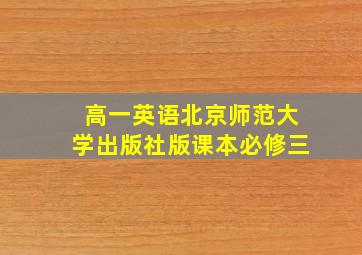 高一英语北京师范大学出版社版课本必修三